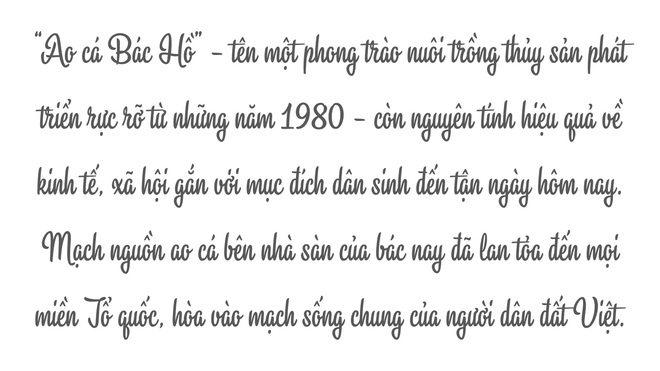 "Ao cá Bác Hồ" – tên một phong trào nuôi trồng thủy sản phát triển rực rỡ từ những năm 1980 – còn nguyên tính hiệu quả về kinh tế, xã hội gắn với mục đích dân sinh đến tận ngày hôm nay. Mạch nguồn ao cá bên nhà sàn của bác nay đã lan tỏa đến mọi miền Tổ quốc, hòa vào mạch sống chung của người dân đất Việt.